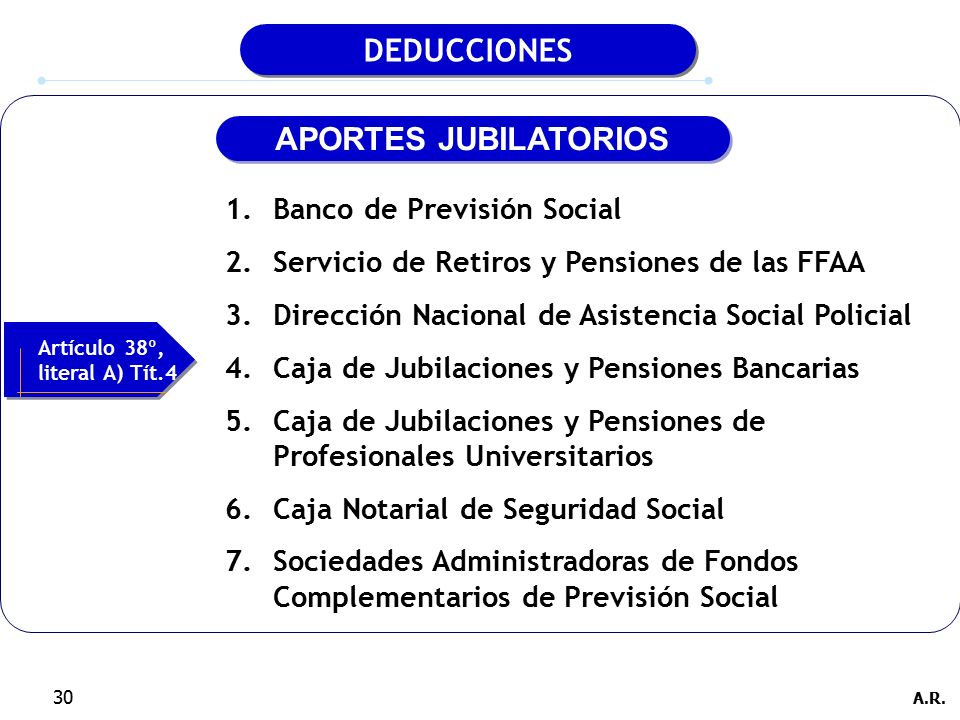 DEDUCCIONES

APORTES JUBILATORIOS

Artículo 38º, literal A) Tít.4

1. Banco de Previsión Social
2. Servicio de Retiros y Pensiones de las FFAA
3. Dirección Nacional de Asistencia Social Policial
4. Caja de Jubilaciones y Pensiones Bancarias
5. Caja de Jubilaciones y Pensiones de Profesionales Universitarios
6. Caja Notarial de Seguridad Social
7. Sociedades Administradoras de Fondos Complementarios de Previsión Social

30

A.R.